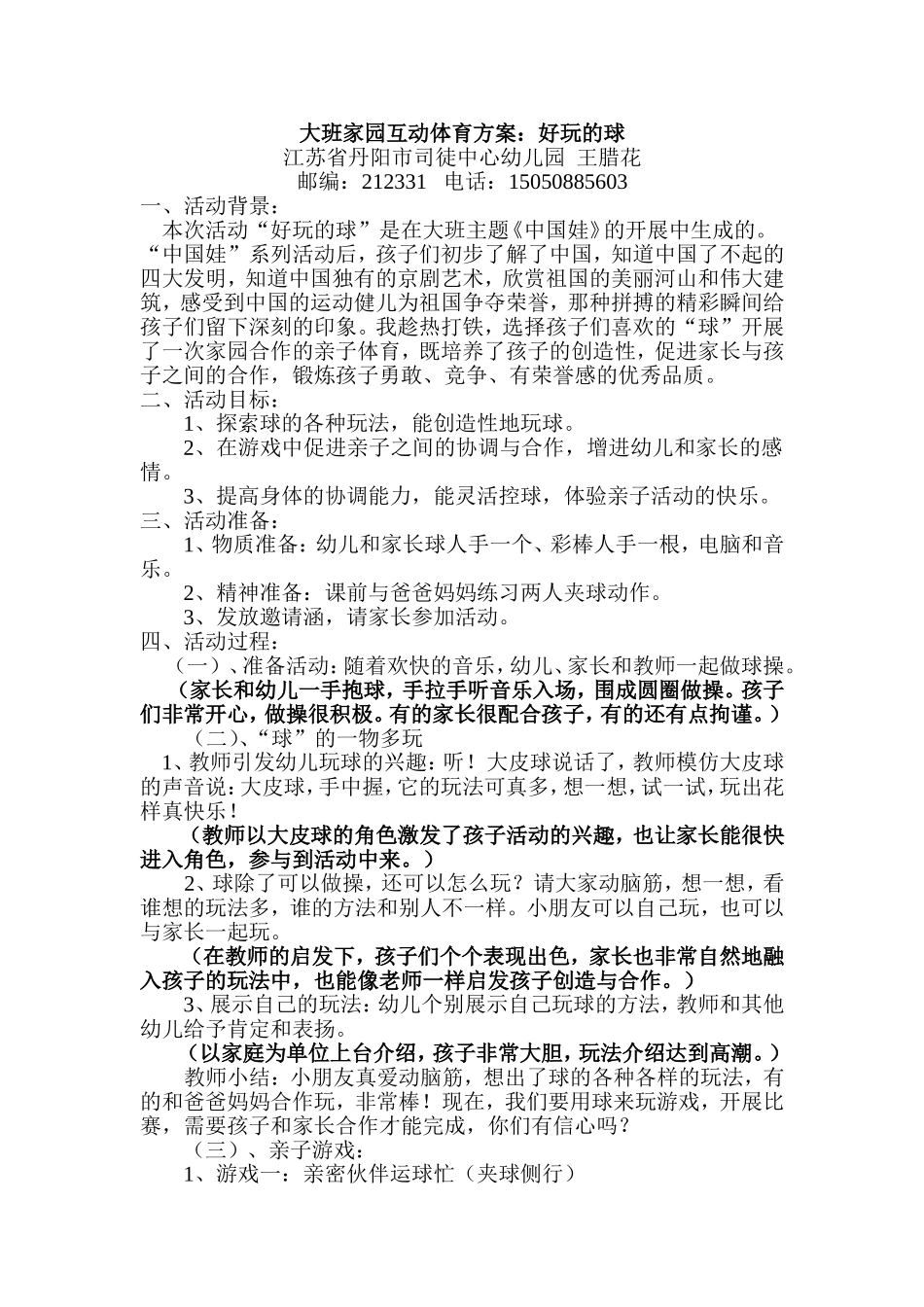 大班家园互动体育方案：好玩的球
江苏省丹阳市司徒中心幼儿园 王腊花
邮编：212331 电话：15050885603

一、活动背景：
本次活动“好玩的球”是在大班主题《中国娃》的开展中生成的。“中国娃”系列活动后，孩子们初步了解了中国，知道中国了不起的四大发明，知道中国独有的京剧艺术，欣赏祖国的美丽河山和伟大建筑，感受到中国的运动健儿为祖国争夺荣誉，那种拼搏的精彩瞬间给孩子们留下深刻的印象。我趁热打铁，选择孩子们喜欢的“球”开展了一次家园合作的亲子体育，既培养了孩子的创造性，促进家长与孩子之间的合作，锻炼孩子勇敢、竞争、有荣誉感的优秀品质。

二、活动目标：
1、探索球的各种玩法，能创造性地玩球。
2、在游戏中促进亲子之间的协调与合作，增进幼儿和家长的感情。
3、提高身体的协调能力，能灵活控球，体验亲子活动的快乐。

三、活动准备：
1、物质准备：幼儿和家长球人手一个、彩棒人手一根，电脑和音乐。
2、精神准备：课前与爸爸妈妈练习两人夹球动作。
3、发放邀请涵，请家长参加活动。

四、活动过程：
（一）、准备活动：随着欢快的音乐，幼儿、家长和教师一起做球操。
（家长和幼儿一手抱球，手拉手听音乐入场，围成圆圈做操。孩子们非常开心，做操很积极。有的家长很配合孩子，有的还有点拘谨。）
（二）、“球”的一物多玩
1、教师引发幼儿玩球的兴趣：听！大皮球说话了，教师模仿大皮球的声音说：大皮球，手中握，它的玩法可真多，想一想，试一试，玩出花样真快乐！
（教师以大皮球的角色激发了孩子活动的兴趣，也让家长能很快进入角色，参与到活动中来。）
2、球除了可以做操，还可以怎么玩？请大家动脑筋，想一想，看谁想的玩法多，谁的方法和别人不一样。小朋友可以自己玩，也可以与家长一起玩。
（在教师的启发下，孩子们个个表现出色，家长也非常自然地融入孩子的玩法中，也能像老师一样启发孩子创造与合作。）
3、展示自己的玩法：幼儿个别展示自己玩球的方法，教师和其他幼儿给予肯定和表扬。
（以家庭为单位上台介绍，孩子非常大胆，玩法介绍达到高潮。）
教师小结：小朋友真爱动脑筋，想出了球的各种各样的玩法，有的和爸爸妈妈合作玩，非常棒！现在，我们要用球来玩游戏，开展比赛，需要孩子和家长合作才能完成，你们有信心吗？
（三）、亲子游戏：
1、游戏一：亲密伙伴运球忙（夹球侧行）